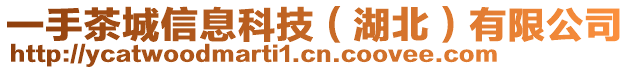 一手茶城信息科技（湖北）有限公司
http://ycatwoodmarti1.cn.coovee.com